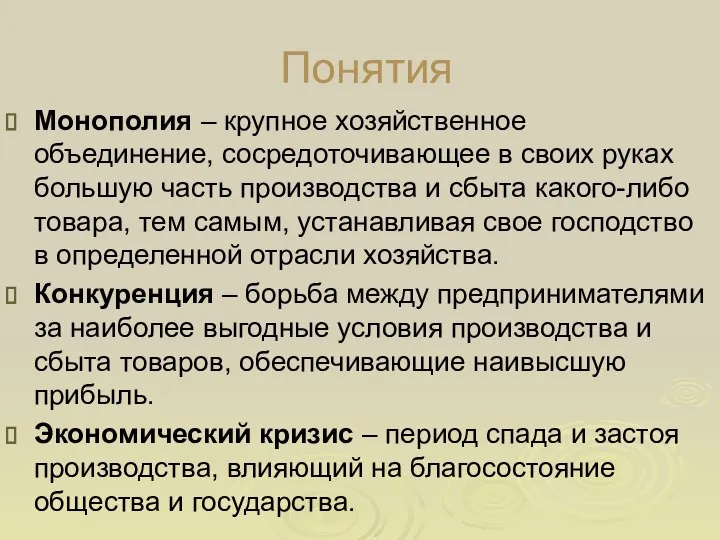 Понятия

Монополия – крупное хозяйственное объединение, сосредоточивающее в своих руках большую часть производства и сбыта какого-либо товара, тем самым, устанавливая свое господство в определенной отрасли хозяйства.

Конкуренция – борьба между предпринимателями за наиболее выгодные условия производства и сбыта товаров, обеспечивающие наивысшую прибыль.

Экономический кризис – период спада и застоя производства, влияющий на благосостояние общества и государства.